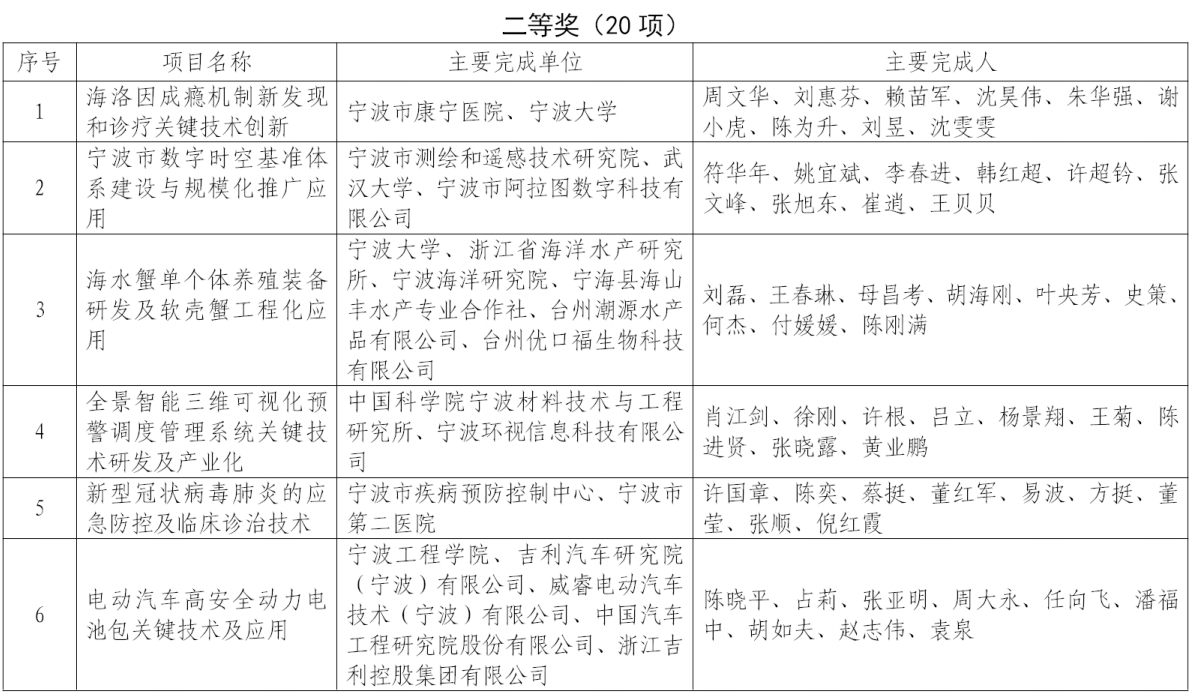 二等奖（20 项）

| 序号 | 项目名称 | 主要完成单位 | 主要完成人 |
|---|---|---|---|
| 1 | 海洛因成瘾机制新发现和诊疗关键技术创新 | 宁波市康宁医院、宁波大学 | 周文华、刘惠芬、赖苗军、沈昊伟、朱华强、谢小虎、陈为升、刘昱、沈雯雯 |
| 2 | 宁波市数字时空基准体系建设与规模化推广应用 | 宁波市测绘和遥感技术研究院、武汉大学、宁波市阿拉图数字科技有限公司 | 符华年、姚宜斌、李春进、韩红超、许超钤、张文峰、张旭东、崔逍、王贝贝 |
| 3 | 海水蟹单个体养殖装备研发及软壳蟹工程化应用 | 宁波大学、浙江省海洋水产研究所、宁波海洋研究院、宁海县海山丰水产专业合作社、台州潮源水产品有限公司、台州优口福生物科技有限公司 | 刘磊、王春琳、母昌考、胡海刚、叶央芳、史策、何杰、付媛媛、陈刚满 |
| 4 | 全景智能三维可视化预警调度管理系统关键技术研发及产业化 | 中国科学院宁波材料技术与工程研究所、宁波环视信息科技有限公司 | 肖江剑、徐刚、许根、吕立、杨景翔、王菊、陈进贤、张晓露、黄业鹏 |
| 5 | 新型冠状病毒肺炎的应急防控及临床诊治技术 | 宁波市疾病预防控制中心、宁波市第二医院 | 许国章、陈奕、蔡挺、董红军、易波、方挺、董莹、张顺、倪红霞 |
| 6 | 电动汽车高安全动力电池包关键技术及应用 | 宁波工程学院、吉利汽车研究院（宁波）有限公司、威睿电动汽车技术（宁波）有限公司、中国汽车工程研究院股份有限公司、浙江吉利控股集团有限公司 | 陈晓平、占莉、张亚明、周大永、任向飞、潘福中、胡如夫、赵志伟、袁泉 |